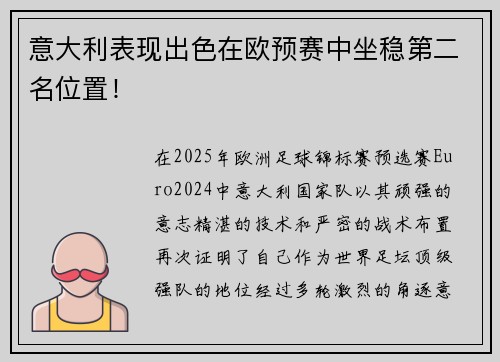 意大利表现出色在欧预赛中坐稳第二名位置！

在2025年欧洲足球锦标赛预选赛Euro2024中意大利国家队以其顽强的意志精湛的技术和严密的战术布置再次证明了自己作为世界足坛顶级强队的地位经过多轮激烈的角逐意